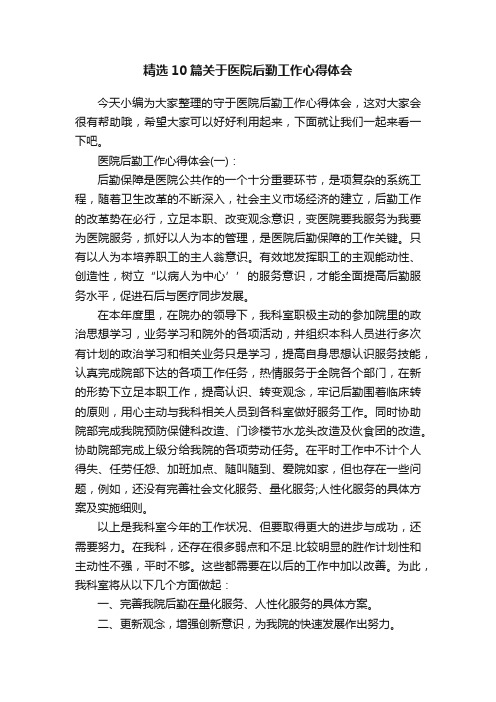 精选10篇关于医院后勤工作心得体会

今天小编为大家整理的守于医院后勤工作心得体会，这对大家会很有帮助哦，希望大家可以好好利用起来，下面就让我们一起来看一下吧。

医院后勤工作心得体会(一)：

后勤保障是医院公共作的一个十分重要环节，是项复杂的系统工程，随着卫生改革的不断深入，社会主义市场经济的建立，后勤工作的改革势在必行，立足本职、改变观念意识，变医院要我服务为我要为医院服务，抓好以人为本的管理，是医院后勤保障的工作关键。只有以人为本培养职工的主人翁意识。有效地发挥职工的主观能动性、创造性，树立“以病人为中心’’的服务意识，才能全面提高后勤服务水平，促进石后与医疗同步发展。

在本年度里，在院办的领导下，我科室职极主动的参加院里的政治思想学习，业务学习和院外的各项活动，并组织本科人员进行多次有计划的政治学习和相关业务只是学习，提高自身思想认识服务技能，认真完成院部下达的各项工作任务，热情服务于全院各个部门，在新的形势下立足本职工作，提高认识、转变观念，牢记后勤围着临床转的原则，用心主动与我科相关人员到各科室做好服务工作。同时协助院部完成我院预防保健科改造、门诊楼节水龙头改造及伙食团的改造。协助院部完成上级分给我院的各项劳动任务。在平时工作中不计个人得失、任劳任怨、加班加点、随叫随到、爱院如家，但也存在一些问题，例如，还没有完善社会文化服务、量化服务;人性化服务的具体方案及实施细则。

以上是我科室今年的工作状况、但要取得更大的进步与成功，还需要努力。在我科，还存在很多弱点和不足.比较明显的胜作计划性和主动性不强，平时不够。这些都需要在以后的工作中加以改善。为此，我科室将从以下几个方面做起：

一、完善我院后勤在量化服务、人性化服务的具体方案。

二、更新观念，增强创新意识，为我院的快速发展作出努力。